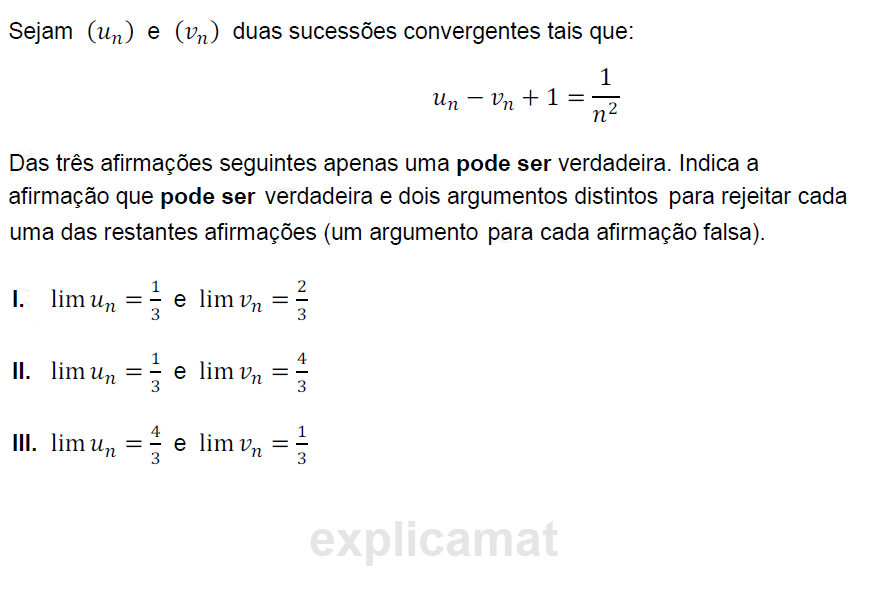 Sejam $(u_n)$ e $(v_n)$ duas sucessões convergentes tais que:

$u_n - v_n + 1 = \frac{1}{n^2}$

Das três afirmações seguintes apenas uma pode ser verdadeira. Indica a afirmação que pode ser verdadeira e dois argumentos distintos para rejeitar cada uma das restantes afirmações (um argumento para cada afirmação falsa).

I. $\lim u_n = \frac{1}{3}$ e $\lim v_n = \frac{2}{3}$

II. $\lim u_n = \frac{1}{3}$ e $\lim v_n = \frac{4}{3}$

III. $\lim u_n = \frac{4}{3}$ e $\lim v_n = \frac{1}{3}$

explicamat